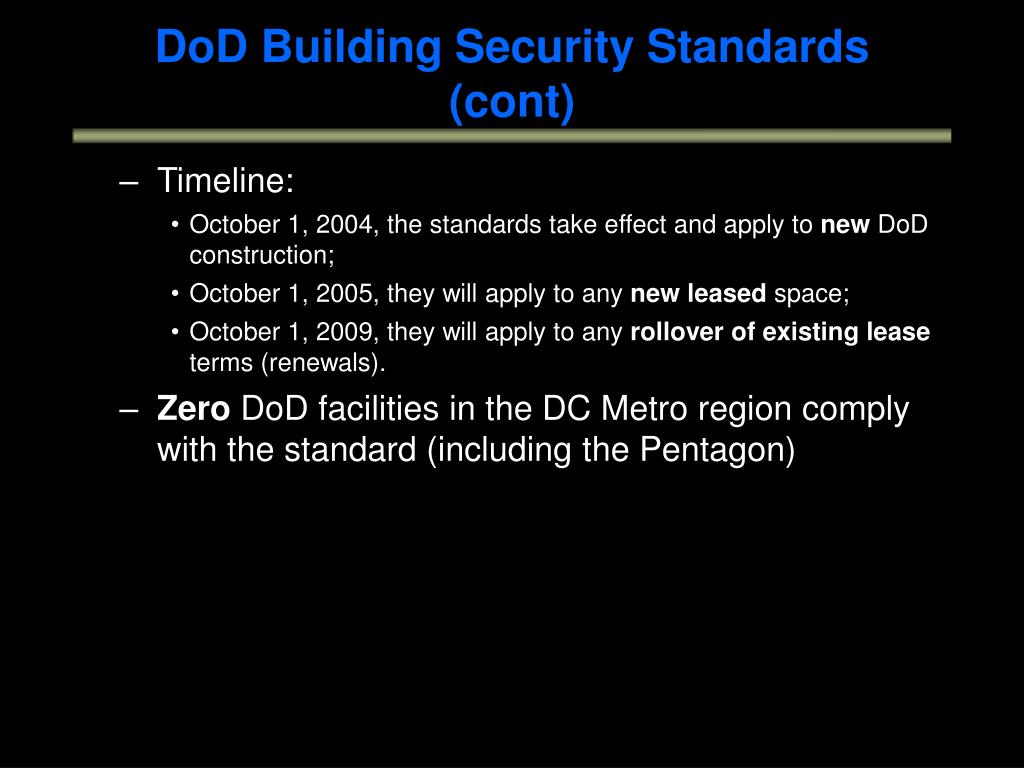 DoD Building Security Standards (cont)

– Timeline:
  • October 1, 2004, the standards take effect and apply to new DoD construction;
  • October 1, 2005, they will apply to any new leased space;
  • October 1, 2009, they will apply to any rollover of existing lease terms (renewals).
– Zero DoD facilities in the DC Metro region comply with the standard (including the Pentagon)